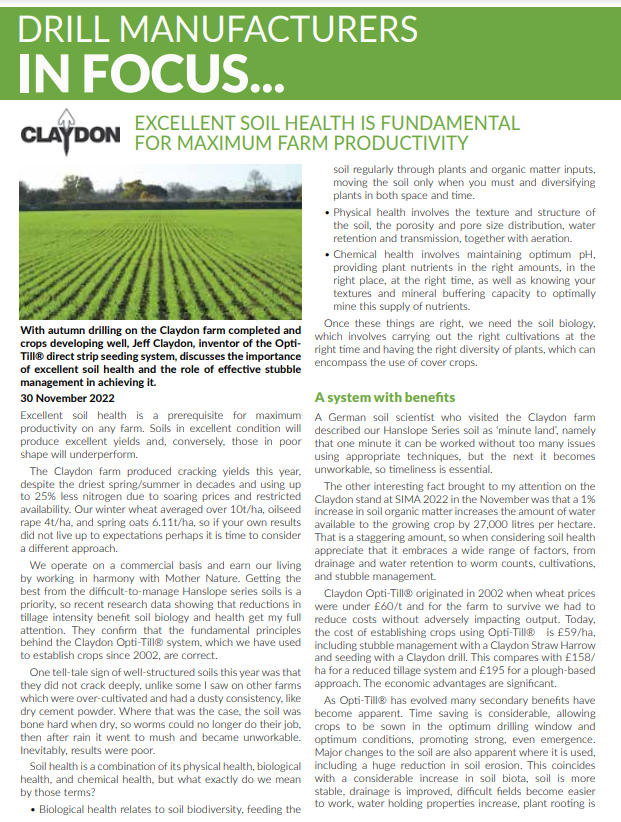 DRILL MANUFACTURERS
IN FOCUS...

CLAYDON

EXCELLENT SOIL HEALTH IS FUNDAMENTAL FOR MAXIMUM FARM PRODUCTIVITY

With autumn drilling on the Claydon farm completed and crops developing well, Jeff Claydon, inventor of the Opti-Till® direct strip seeding system, discusses the importance of excellent soil health and the role of effective stubble management in achieving it.

30 November 2022

Excellent soil health is a prerequisite for maximum productivity on any farm. Soils in excellent condition will produce excellent yields and, conversely, those in poor shape will underperform.

The Claydon farm produced cracking yields this year, despite the driest spring/summer in decades and using up to 25% less nitrogen due to soaring prices and restricted availability. Our winter wheat averaged over 10t/ha, oilseed rape 4t/ha, and spring oats 6.11t/ha, so if your own results did not live up to expectations perhaps it is time to consider a different approach.

We operate on a commercial basis and earn our living by working in harmony with Mother Nature. Getting the best from the difficult-to-manage Hanslope series soils is a priority, so recent research data showing that reductions in tillage intensity benefit soil biology and health get my full attention. They confirm that the fundamental principles behind the Claydon Opti-Till® system, which we have used to establish crops since 2002, are correct.

One tell-tale sign of well-structured soils this year was that they did not crack deeply, unlike some I saw on other farms which were over-cultivated and had a dusty consistency, like dry cement powder. Where that was the case, the soil was bone hard when dry, so worms could no longer do their job, then after rain it went to mush and became unworkable. Inevitably, results were poor.

Soil health is a combination of its physical health, biological health, and chemical health, but what exactly do we mean by those terms?

• Biological health relates to soil biodiversity, feeding the soil regularly through plants and organic matter inputs, moving the soil only when you must and diversifying plants in both space and time.

• Physical health involves the texture and structure of the soil, the porosity and pore size distribution, water retention and transmission, together with aeration.

• Chemical health involves maintaining optimum pH, providing plant nutrients in the right amounts, in the right place, at the right time, as well as knowing your textures and mineral buffering capacity to optimally mine this supply of nutrients.

Once these things are right, we need the soil biology, which involves carrying out the right cultivations at the right time and having the right diversity of plants, which can encompass the use of cover crops.

A system with benefits

A German soil scientist who visited the Claydon farm described our Hanslope Series soil as 'minute land', namely that one minute it can be worked without too many issues using appropriate techniques, but the next it becomes unworkable, so timeliness is essential.

The other interesting fact brought to my attention on the Claydon stand at SIMA 2022 in the November was that a 1% increase in soil organic matter increases the amount of water available to the growing crop by 27,000 litres per hectare. That is a staggering amount, so when considering soil health appreciate that it embraces a wide range of factors, from drainage and water retention to worm counts, cultivations, and stubble management.

Claydon Opti-Till® originated in 2002 when wheat prices were under £60/t and for the farm to survive we had to reduce costs without adversely impacting output. Today, the cost of establishing crops using Opti-Till® is £59/ha, including stubble management with a Claydon Straw Harrow and seeding with a Claydon drill. This compares with £158/ha for a reduced tillage system and £195 for a plough-based approach. The economic advantages are significant.

As Opti-Till® has evolved many secondary benefits have become apparent. Time saving is considerable, allowing crops to be sown in the optimum drilling window and optimum conditions, promoting strong, even emergence. Major changes to the soil are also apparent where it is used, including a huge reduction in soil erosion. This coincides with a considerable increase in soil biota, soil is more stable, drainage is improved, difficult fields become easier to work, water holding properties increase, plant rooting is